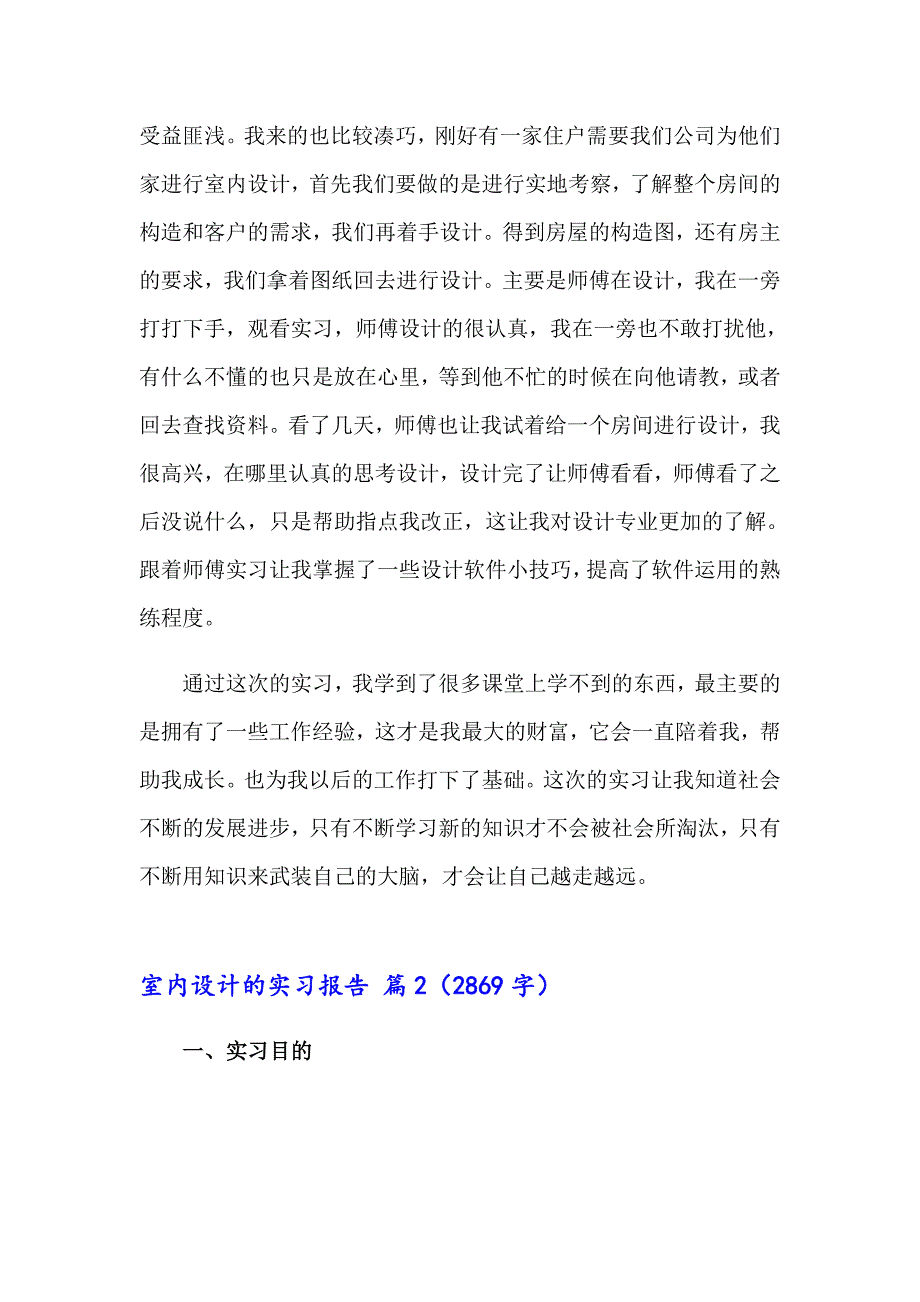 受益匪浅。我来的也比较凑巧，刚好有一家住户需要我们公司为他们家进行室内设计，首先我们要做的是进行实地考察，了解整个房间的构造和客户的需求，我们再着手设计。得到房屋的构造图，还有房主的要求，我们拿着图纸回去进行设计。主要是师傅在设计，我在一旁打打下手，观看实习，师傅设计的很认真，我在一旁也不敢打扰他，有什么不懂的也只是放在心里，等到他不忙的时候在向他请教，或者回去查找资料。看了几天，师傅也让我试着给一个房间进行设计，我很高兴，在哪里认真的思考设计，设计完了让师傅看看，师傅看了之后没说什么，只是帮助指点我改正，这让我对设计专业更加的了解。跟着师傅实习让我掌握了一些设计软件小技巧，提高了软件运用的熟练程度。

通过这次的实习，我学到了很多课堂上学不到的东西，最主要的是拥有了一些工作经验，这才是我最大的财富，它会一直陪着我，帮助我成长。也为我以后的工作打下了基础。这次的实习让我知道社会不断的发展进步，只有不断学习新的知识才不会被社会所淘汰，只有不断用知识来武装自己的大脑，才会让自己越走越远。

室内设计的实习报告 篇2（2869字）

一、实习目的